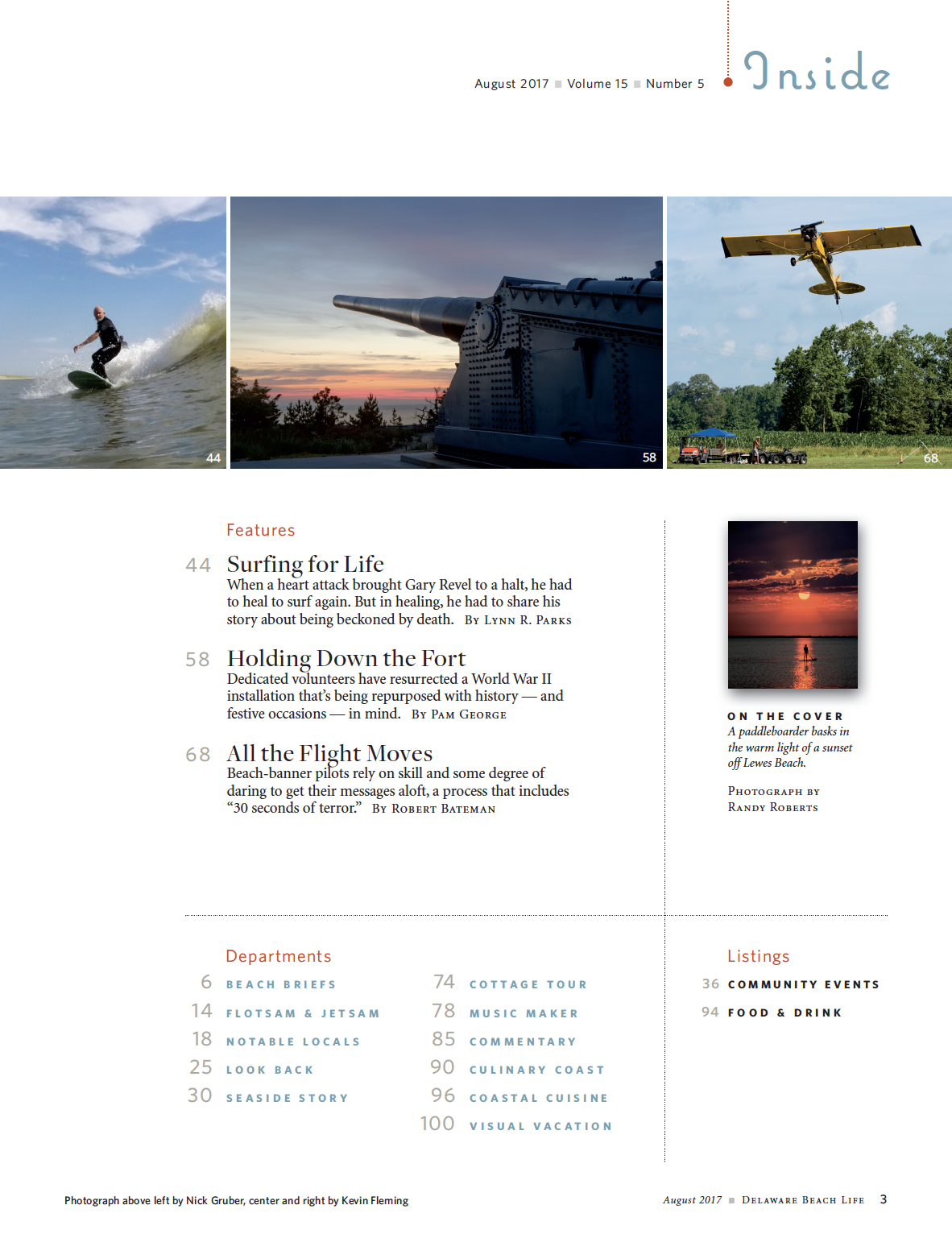 August 2017 ■ Volume 15 ■ Number 5

Inside

44

58

68

Features

44 Surfing for Life
When a heart attack brought Gary Revel to a halt, he had to heal to surf again. But in healing, he had to share his story about being beckoned by death. By Lynn R. Parks

58 Holding Down the Fort
Dedicated volunteers have resurrected a World War II installation that's being repurposed with history — and festive occasions — in mind. By Pam George

68 All the Flight Moves
Beach-banner pilots rely on skill and some degree of daring to get their messages aloft, a process that includes "30 seconds of terror." By Robert Bateman

ON THE COVER
A paddleboarder basks in the warm light of a sunset off Lewes Beach.

Photograph by
Randy Roberts

Departments

6 BEACH BRIEFS
14 FLOTSAM & JETSAM
18 NOTABLE LOCALS
25 LOOK BACK
30 SEASIDE STORY

74 COTTAGE TOUR
78 MUSIC MAKER
85 COMMENTARY
90 CULINARY COAST
96 COASTAL CUISINE
100 VISUAL VACATION

Listings

36 COMMUNITY EVENTS
94 FOOD & DRINK

Photograph above left by Nick Gruber, center and right by Kevin Fleming

August 2017 ■ Delaware Beach Life 3